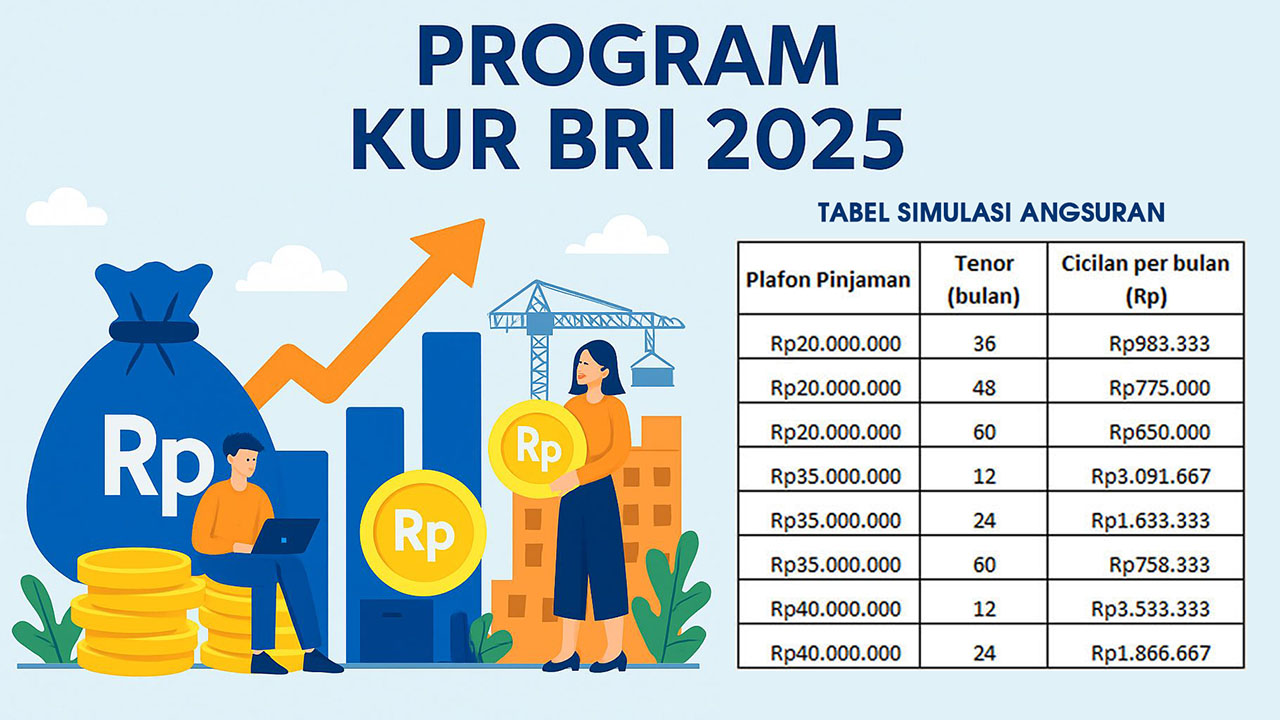 PROGRAM KUR BRI 2025

Rp

Rp

Rp

TABEL SIMULASI ANGSURAN

| Plafon Pinjaman | Tenor (bulan) | Cicilan per bulan (Rp) |
|---|---|---|
| Rp20.000.000 | 36 | Rp983.333 |
| Rp20.000.000 | 48 | Rp775.000 |
| Rp20.000.000 | 60 | Rp650.000 |
| Rp35.000.000 | 12 | Rp3.091.667 |
| Rp35.000.000 | 24 | Rp1.633.333 |
| Rp35.000.000 | 60 | Rp758.333 |
| Rp40.000.000 | 12 | Rp3.533.333 |
| Rp40.000.000 | 24 | Rp1.866.667 |